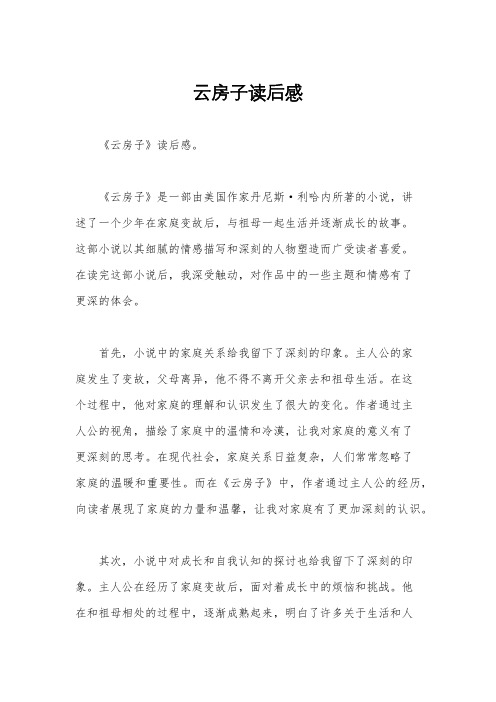 云房子读后感

《云房子》读后感。

《云房子》是一部由美国作家丹尼斯·利哈内所著的小说，讲述了一个少年在家庭变故后，与祖母一起生活并逐渐成长的故事。这部小说以其细腻的情感描写和深刻的人物塑造而广受读者喜爱。在读完这部小说后，我深受触动，对作品中的一些主题和情感有了更深的体会。

首先，小说中的家庭关系给我留下了深刻的印象。主人公的家庭发生了变故，父母离异，他不得不离开父亲去和祖母生活。在这个过程中，他对家庭的理解和认识发生了很大的变化。作者通过主人公的视角，描绘了家庭中的温情和冷漠，让我对家庭的意义有了更深刻的思考。在现代社会，家庭关系日益复杂，人们常常忽略了家庭的温暖和重要性。而在《云房子》中，作者通过主人公的经历，向读者展现了家庭的力量和温馨，让我对家庭有了更加深刻的认识。

其次，小说中对成长和自我认知的探讨也给我留下了深刻的印象。主人公在经历了家庭变故后，面对着成长中的烦恼和挑战。他在和祖母相处的过程中，逐渐成熟起来，明白了许多关于生活和人